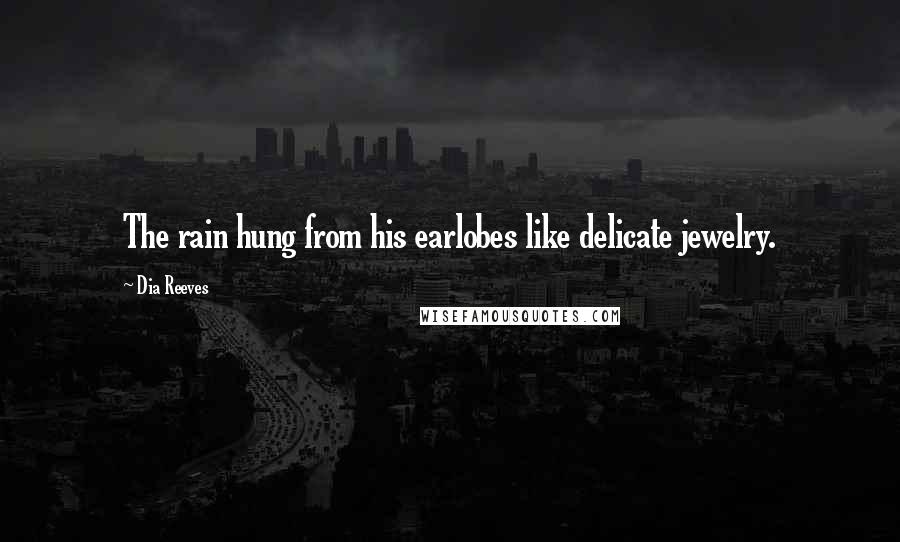 The rain hung from his earlobes like delicate jewelry.

~ Dia Reeves

WISEFAMOUSQUOTES.COM